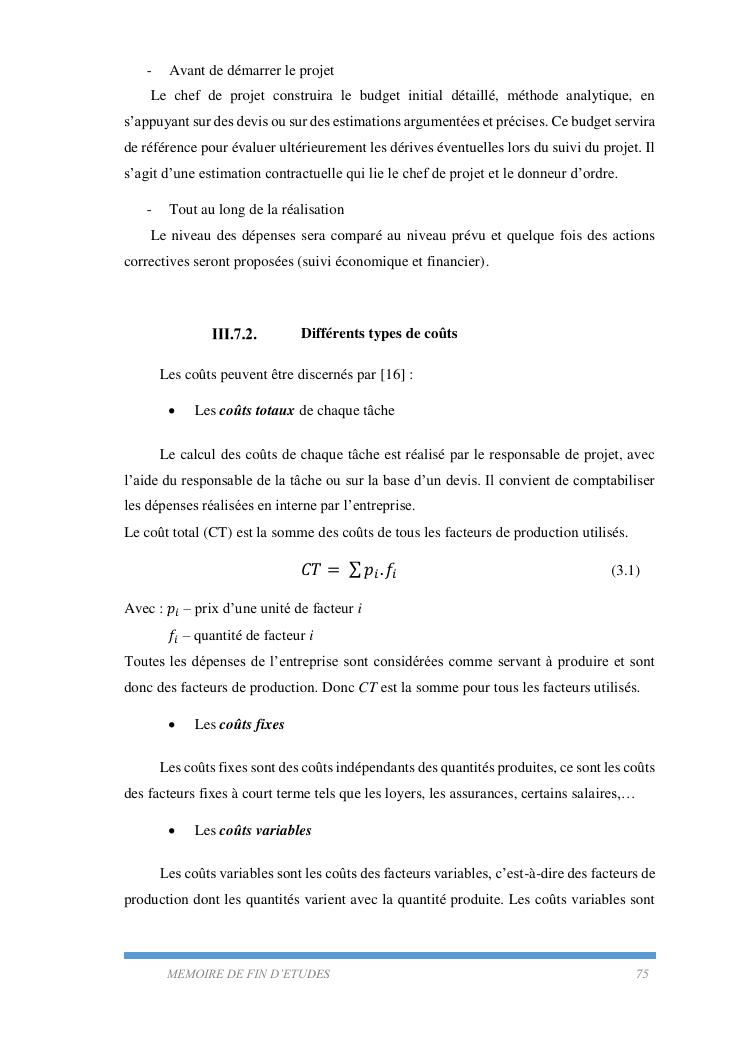 - Avant de démarrer le projet

Le chef de projet construira le budget initial détaillé, méthode analytique, en s'appuyant sur des devis ou sur des estimations argumentées et précises. Ce budget servira de référence pour évaluer ultérieurement les dérives éventuelles lors du suivi du projet. Il s'agit d'une estimation contractuelle qui lie le chef de projet et le donneur d'ordre.

- Tout au long de la réalisation

Le niveau des dépenses sera comparé au niveau prévu et quelque fois des actions correctives seront proposées (suivi économique et financier).

III.7.2. Différents types de coûts

Les coûts peuvent être discernés par [16] :

• Les coûts totaux de chaque tâche

Le calcul des coûts de chaque tâche est réalisé par le responsable de projet, avec l'aide du responsable de la tâche ou sur la base d'un devis. Il convient de comptabiliser les dépenses réalisées en interne par l'entreprise.
Le coût total (CT) est la somme des coûts de tous les facteurs de production utilisés.

$CT = \sum p_i . f_i$ (3.1)

Avec : $p_i$ – prix d'une unité de facteur $i$
$f_i$ – quantité de facteur $i$
Toutes les dépenses de l'entreprise sont considérées comme servant à produire et sont donc des facteurs de production. Donc $CT$ est la somme pour tous les facteurs utilisés.

• Les coûts fixes

Les coûts fixes sont des coûts indépendants des quantités produites, ce sont les coûts des facteurs fixes à court terme tels que les loyers, les assurances, certains salaires,…

• Les coûts variables

Les coûts variables sont les coûts des facteurs variables, c'est-à-dire des facteurs de production dont les quantités varient avec la quantité produite. Les coûts variables sont

MEMOIRE DE FIN D'ETUDES 75